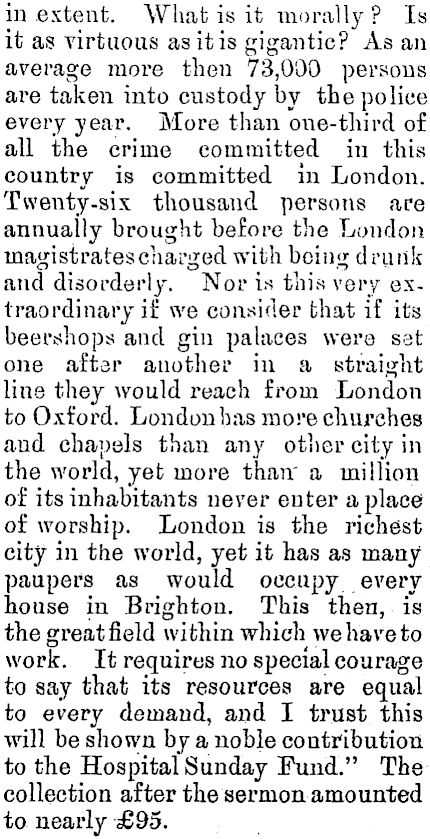 in extent. What is it morally? Is it as virtuous as it is gigantic? As an average more then 73,000 persons are taken into custody by the police every year. More than one-third of all the crime committed in this country is committed in London. Twenty-six thousand persons are annually brought before the London magistrates charged with being drunk and disorderly. Nor is this very extraordinary if we consider that if its beershops and gin palaces were set one after another in a straight line they would reach from London to Oxford. London has more churches and chapels than any other city in the world, yet more than a million of its inhabitants never enter a place of worship. London is the richest city in the world, yet it has as many paupers as would occupy every house in Brighton. This then, is the great field within which we have to work. It requires no special courage to say that its resources are equal to every demand, and I trust this will be shown by a noble contribution to the Hospital Sunday Fund." The collection after the sermon amounted to nearly £95.